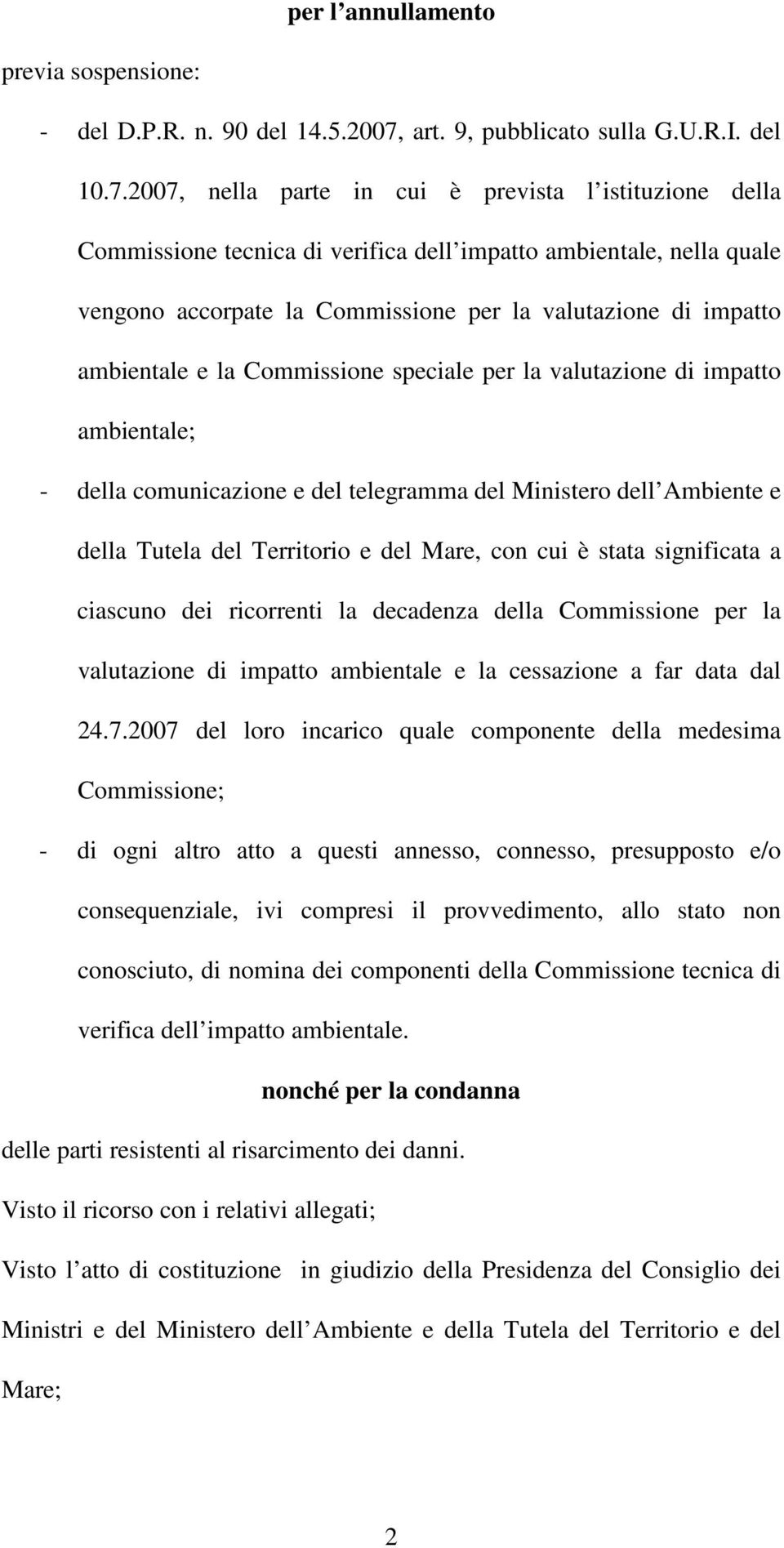 per l annullamento

previa sospensione:

- del D.P.R. n. 90 del 14.5.2007, art. 9, pubblicato sulla G.U.R.I. del 10.7.2007, nella parte in cui è prevista l istituzione della Commissione tecnica di verifica dell impatto ambientale, nella quale vengono accorpate la Commissione per la valutazione di impatto ambientale e la Commissione speciale per la valutazione di impatto ambientale;

- della comunicazione e del telegramma del Ministero dell Ambiente e della Tutela del Territorio e del Mare, con cui è stata significata a ciascuno dei ricorrenti la decadenza della Commissione per la valutazione di impatto ambientale e la cessazione a far data dal 24.7.2007 del loro incarico quale componente della medesima Commissione;

- di ogni altro atto a questi annesso, connesso, presupposto e/o consequenziale, ivi compresi il provvedimento, allo stato non conosciuto, di nomina dei componenti della Commissione tecnica di verifica dell impatto ambientale.

nonché per la condanna

delle parti resistenti al risarcimento dei danni.

Visto il ricorso con i relativi allegati;

Visto l atto di costituzione in giudizio della Presidenza del Consiglio dei Ministri e del Ministero dell Ambiente e della Tutela del Territorio e del Mare;

2